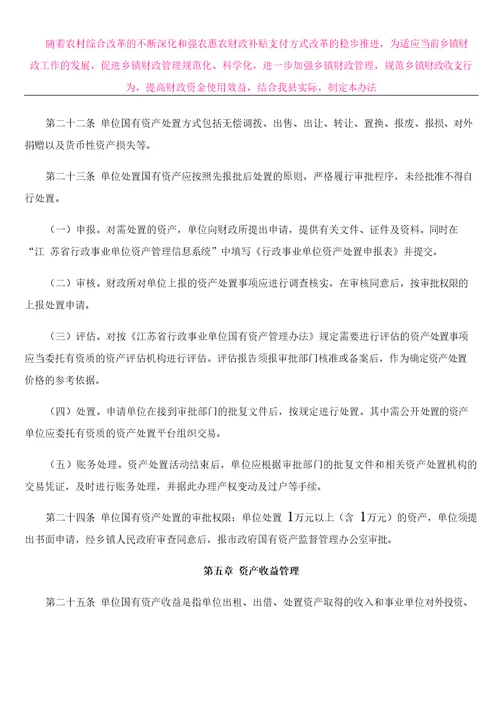 随着农村综合改革的不断深化和强农惠农财政补贴支付方式改革的稳步推进，为适应当前乡镇财政工作的发展，促进乡镇财政管理规范化、科学化，进一步加强乡镇财政管理，规范乡镇财政收支行为，提高财政资金使用效益，结合我县实际，制定本办法

第二十二条 单位国有资产处置方式包括无偿调拨、出售、出让、转让、置换、报废、报损、对外捐赠以及货币性资产损失等。

第二十三条 单位处置国有资产应按照先报批后处置的原则，严格履行审批程序，未经批准不得自行处置。

（一）申报。对需处置的资产，单位向财政所提出申请，提供有关文件、证件及资料。同时在“江 苏省行政事业单位资产管理信息系统”中填写《行政事业单位资产处置申报表》并提交。

（二）审核。财政所对单位上报的资产处置事项应进行调查核实，在审核同意后，按审批权限的上报处置申请。

（三）评估。对按《江苏省行政事业单位国有资产管理办法》规定需要进行评估的资产处置事项应当委托有资质的资产评估机构进行评估。评估报告须报审批部门核准或备案后，作为确定资产处置价格的参考依据。

（四）处置。申请单位在接到审批部门的批复文件后，按规定进行处置。其中需公开处置的资产单位应委托有资质的资产处置平台组织交易。

（五）账务处理。资产处置活动结束后，单位应根据审批部门的批复文件和相关资产处置机构的交易凭证，及时进行账务处理，并据此办理产权变动及过户等手续。

第二十四条 单位国有资产处置的审批权限：单位处置 1万元以上（含 1万元）的资产，单位须提出书面申请，经乡镇人民政府审查同意后，报市政府国有资产监督管理办公室审批。

第五章 资产收益管理

第二十五条 单位国有资产收益是指单位出租、出借、处置资产取得的收入和事业单位对外投资、